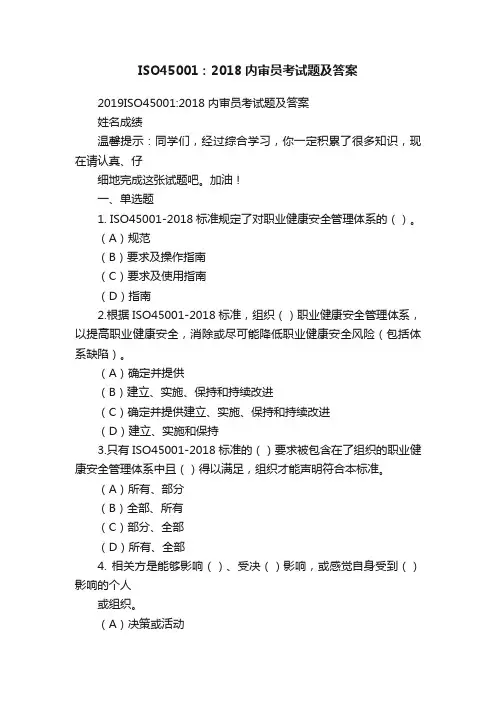 ISO45001：2018 内审员考试题及答案

2019ISO45001:2018 内审员考试题及答案

姓名成绩

温馨提示：同学们，经过综合学习，你一定积累了很多知识，现在请认真、仔

细地完成这张试题吧。加油！

一、单选题

1. ISO45001-2018 标准规定了对职业健康安全管理体系的（ ）。

（A）规范

（B）要求及操作指南

（C）要求及使用指南

（D）指南

2.根据 ISO45001-2018 标准，组织（ ）职业健康安全管理体系，以提高职业健康安全，消除或尽可能降低职业健康安全风险（包括体系缺陷）。

（A）确定并提供

（B）建立、实施、保持和持续改进

（C）确定并提供建立、实施、保持和持续改进

（D）建立、实施和保持

3.只有 ISO45001-2018 标准的（ ）要求被包含在了组织的职业健康安全管理体系中且（ ）得以满足，组织才能声明符合本标准。

（A）所有、部分

（B）全部、所有

（C）部分、全部

（D）所有、全部

4. 相关方是能够影响（ ）、受决（ ）影响，或感觉自身受到（ ）影响的个人

或组织。

（A）决策或活动